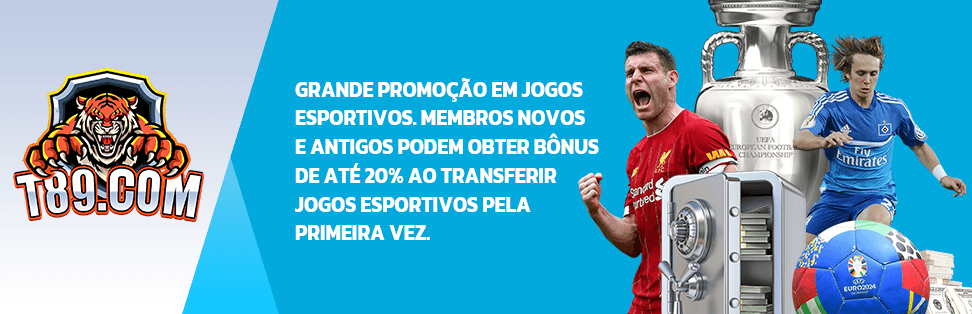 T89.COM

GRANDE PROMOÇÃO EM JOGOS ESPORTIVOS. MEMBROS NOVOS E ANTIGOS PODEM OBTER BÔNUS DE ATÉ 20% AO TRANSFERIR JOGOS ESPORTIVOS PELA PRIMEIRA VEZ.

UEFA EUROPEAN FOOTBALL CHAMPIONSHIP

Standard Chartered

Fly Emirates

EURO2024